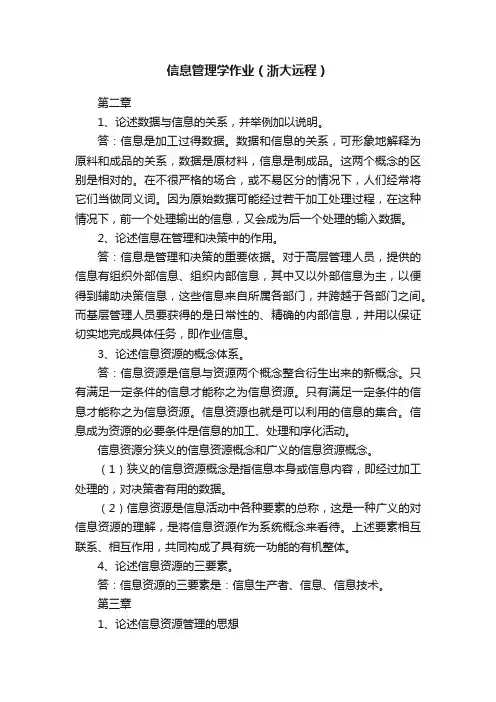 信息管理学作业（浙大远程）

第二章

1、论述数据与信息的关系，并举例加以说明。

答：信息是加工过得数据。数据和信息的关系，可形象地解释为原料和成品的关系，数据是原材料，信息是制成品。这两个概念的区别是相对的。在不很严格的场合，或不易区分的情况下，人们经常将它们当做同义词。因为原始数据可能经过若干加工处理过程，在这种情况下，前一个处理输出的信息，又会成为后一个处理的输入数据。

2、论述信息在管理和决策中的作用。

答：信息是管理和决策的重要依据。对于高层管理人员，提供的信息有组织外部信息、组织内部信息，其中又以外部信息为主，以便得到辅助决策信息，这些信息来自所属各部门，并跨越于各部门之间。而基层管理人员要获得的是日常性的、精确的内部信息，并用以保证切实地完成具体任务，即作业信息。

3、论述信息资源的概念体系。

答：信息资源是信息与资源两个概念整合衍生出来的新概念。只有满足一定条件的信息才能称之为信息资源。只有满足一定条件的信息才能称之为信息资源。信息资源也就是可以利用的信息的集合。信息成为资源的必要条件是信息的加工、处理和序化活动。

信息资源分狭义的信息资源概念和广义的信息资源概念。

（1）狭义的信息资源概念是指信息本身或信息内容，即经过加工处理的，对决策者有用的数据。

（2）信息资源是信息活动中各种要素的总称，这是一种广义的对信息资源的理解，是将信息资源作为系统概念来看待。上述要素相互联系、相互作用，共同构成了具有统一功能的有机整体。

4、论述信息资源的三要素。

答：信息资源的三要素是：信息生产者、信息、信息技术。

第三章

1、论述信息资源管理的思想